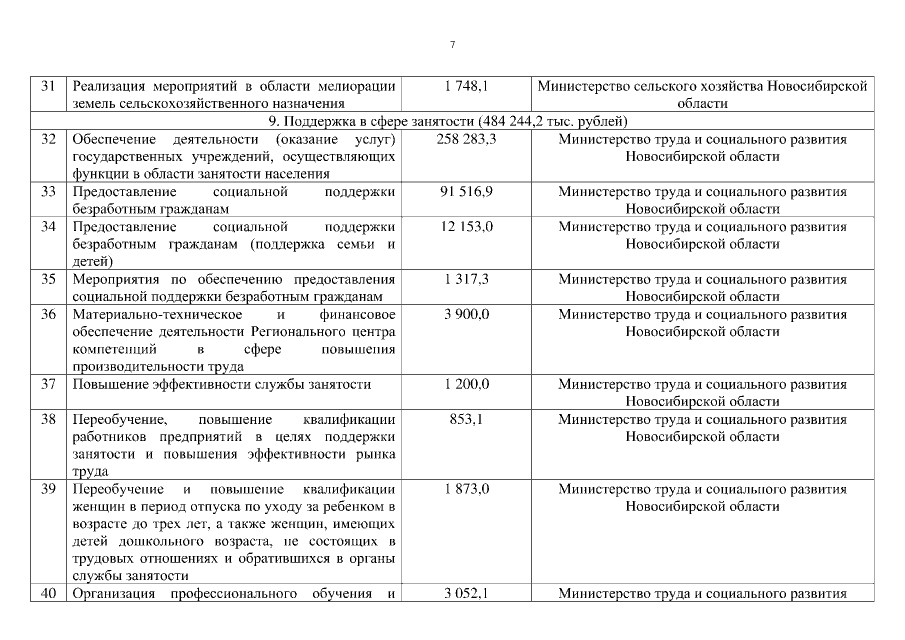 7

| 31 | Реализация мероприятий в области мелиорации земель сельскохозяйственного назначения | 1 748,1 | Министерство сельского хозяйства Новосибирской области |
|---|---|---|---|
| 9. Поддержка в сфере занятости (484 244,2 тыс. рублей) | | | |
| 32 | Обеспечение деятельности (оказание услуг) государственных учреждений, осуществляющих функции в области занятости населения | 258 283,3 | Министерство труда и социального развития Новосибирской области |
| 33 | Предоставление социальной поддержки безработным гражданам | 91 516,9 | Министерство труда и социального развития Новосибирской области |
| 34 | Предоставление социальной поддержки безработным гражданам (поддержка семьи и детей) | 12 153,0 | Министерство труда и социального развития Новосибирской области |
| 35 | Мероприятия по обеспечению предоставления социальной поддержки безработным гражданам | 1 317,3 | Министерство труда и социального развития Новосибирской области |
| 36 | Материально-техническое и финансовое обеспечение деятельности Регионального центра компетенций в сфере повышения производительности труда | 3 900,0 | Министерство труда и социального развития Новосибирской области |
| 37 | Повышение эффективности службы занятости | 1 200,0 | Министерство труда и социального развития Новосибирской области |
| 38 | Переобучение, повышение квалификации работников предприятий в целях поддержки занятости и повышения эффективности рынка труда | 853,1 | Министерство труда и социального развития Новосибирской области |
| 39 | Переобучение и повышение квалификации женщин в период отпуска по уходу за ребенком в возрасте до трех лет, а также женщин, имеющих детей дошкольного возраста, не состоящих в трудовых отношениях и обратившихся в органы службы занятости | 1 873,0 | Министерство труда и социального развития Новосибирской области |
| 40 | Организация профессионального обучения и | 3 052,1 | Министерство труда и социального развития |